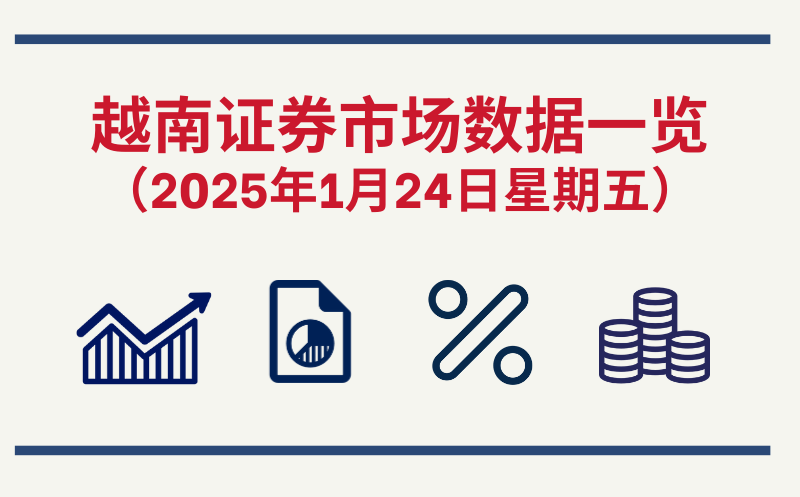 越南证券市场数据一览
（2025年1月24日星期五）